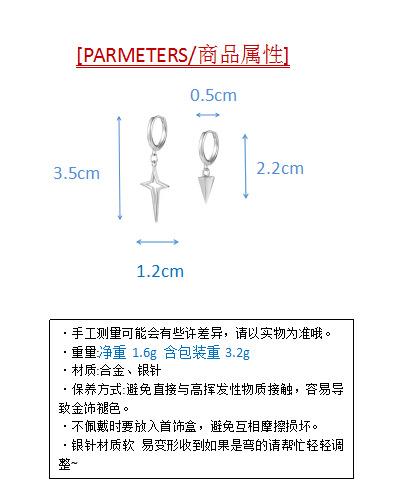 [PARMETERS/商品属性]

0.5cm

3.5cm

2.2cm

1.2cm

· 手工测里可能会有些许差异，请以实物为准哦。
· 重里:净重 1.6g 含包装重 3.2g
· 材质:合金、银针
· 保养方式:避免直接与高挥发性物质接触，容易导致金饰褪色。
· 不佩戴时要放入首饰盒，避免互相摩擦损坏。
· 银针材质软 易变形收到如果是弯的请帮忙轻轻调整~